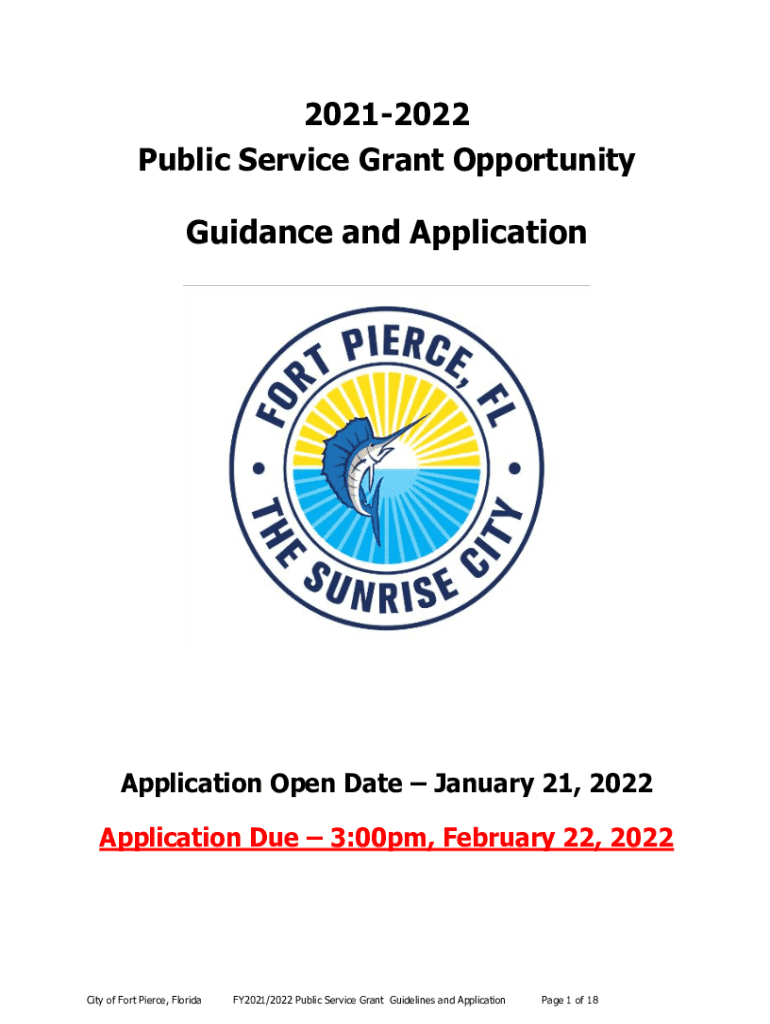 2021-2022
Public Service Grant Opportunity

Guidance and Application

FORT PIERCE, FL
THE SUNRISE CITY

Application Open Date – January 21, 2022

Application Due – 3:00pm, February 22, 2022

City of Fort Pierce, Florida FY2021/2022 Public Service Grant Guidelines and Application Page 1 of 18